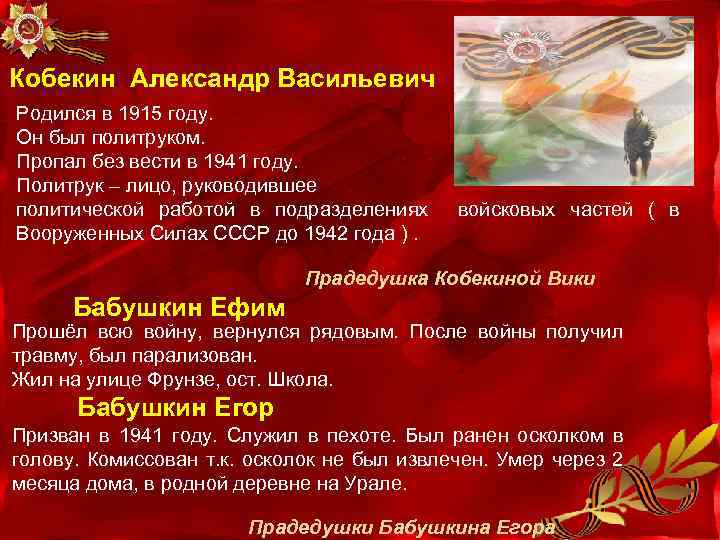 Кобекин Александр Васильевич

Родился в 1915 году.
Он был политруком.
Пропал без вести в 1941 году.
Политрук – лицо, руководившее политической работой в подразделениях войсковых частей ( в Вооруженных Силах СССР до 1942 года ) .

Прадедушка Кобекиной Вики

Бабушкин Ефим

Прошёл всю войну, вернулся рядовым. После войны получил травму, был парализован.
Жил на улице Фрунзе, ост. Школа.

Бабушкин Егор

Призван в 1941 году. Служил в пехоте. Был ранен осколком в голову. Комиссован т.к. осколок не был извлечен. Умер через 2 месяца дома, в родной деревне на Урале.

Прадедушки Бабушкина Егора